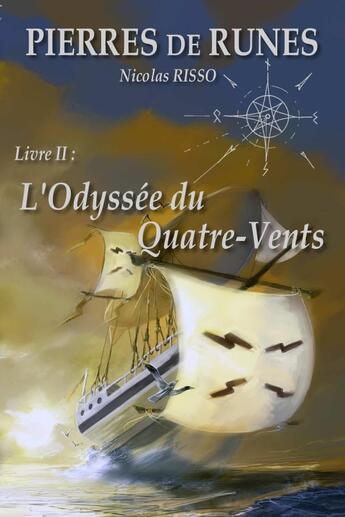 PIERRES DE RUNES

Nicolas RISSO

Livre II :

L'Odyssée du Quatre-Vents